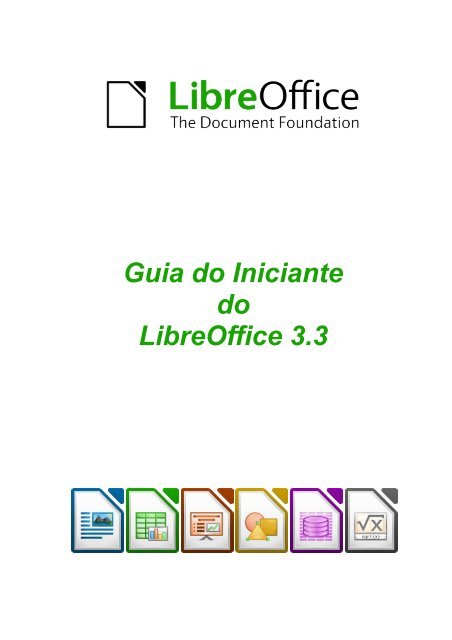 LibreOffice
The Document Foundation

Guia do Iniciante
do
LibreOffice 3.3